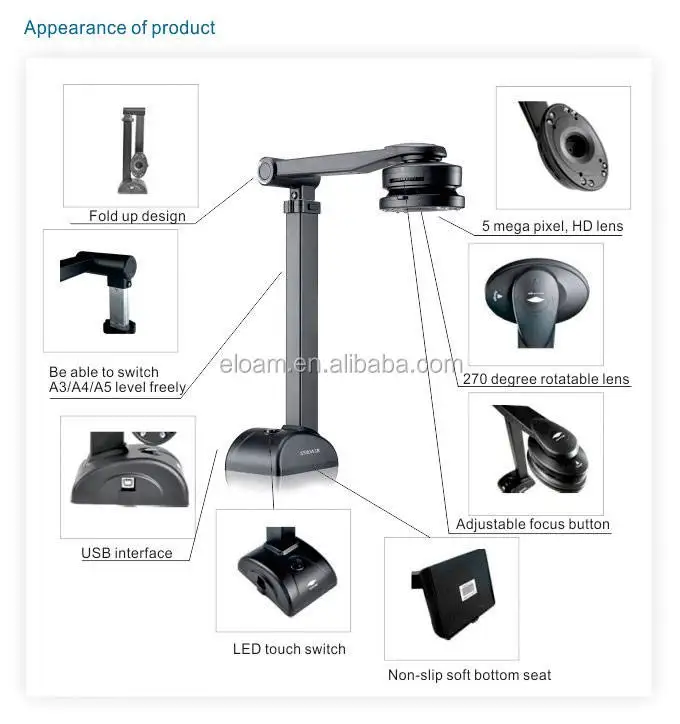 Appearance of product

Fold up design

Be able to switch
A3/A4/A5 level freely

USB interface

LED touch switch

5 mega pixel, HD lens

270 degree rotatable lens

Adjustable focus button

Non-slip soft bottom seat

eloam.en.alibaba.com